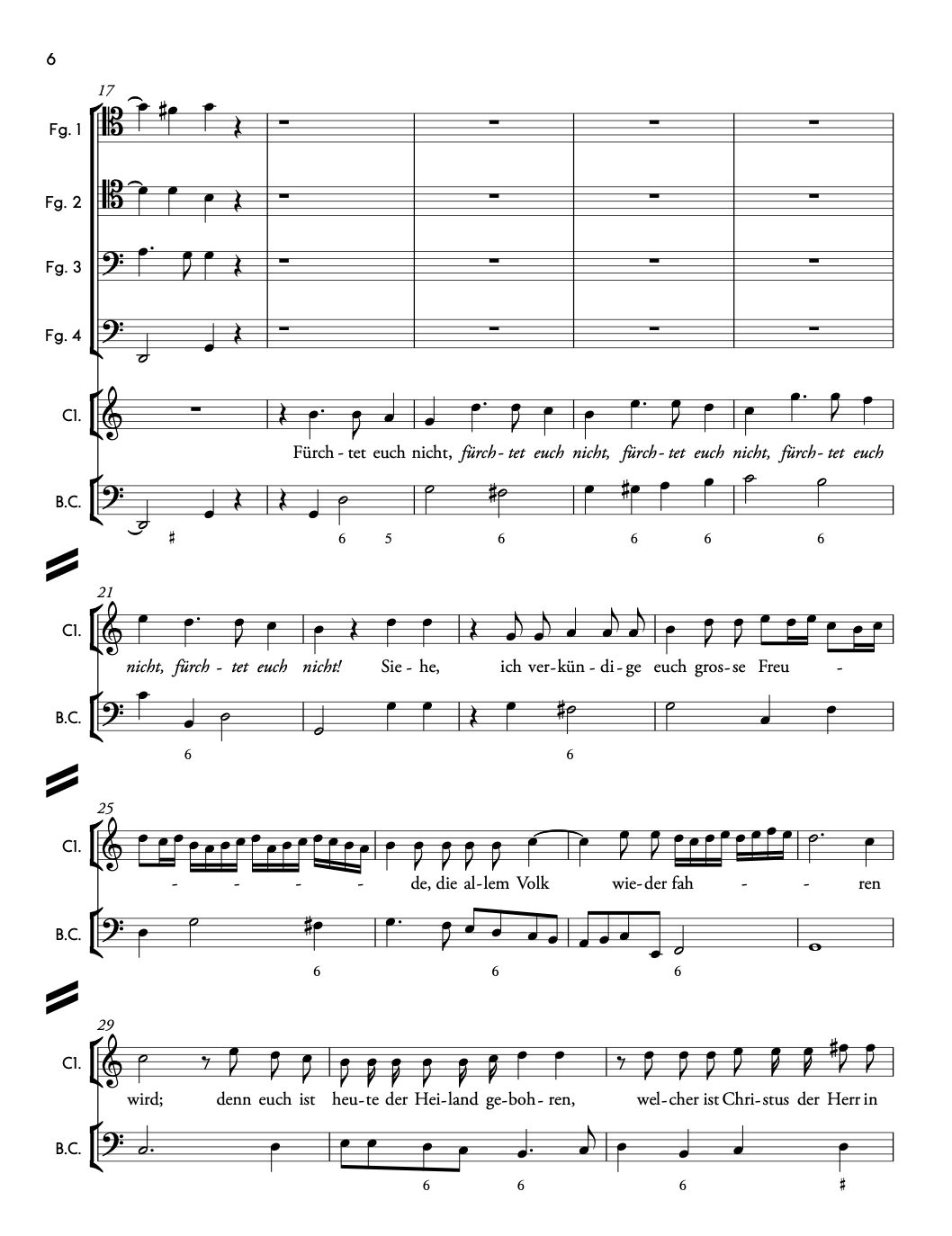 6

17

Fg. 1

Fg. 2

Fg. 3

Fg. 4

Cl.

Fürch - tet euch nicht, fürch - tet euch nicht, fürch - tet euch nicht, fürch - tet euch

B.C.

♯ 6 5 6 6 6 6

21

Cl.

nicht, fürch - tet euch nicht! Sie - he, ich ver - kün - di - ge euch gros - se Freu -

B.C.

6 6

25

Cl.

- - - - de, die al - lem Volk wie - der fah - - ren

B.C.

6 6 6

29

Cl.

wird; denn euch ist heu - te der Hei - land ge - boh - ren, wel - cher ist Chri - stus der Herr in

B.C.

6 6 6 ♯